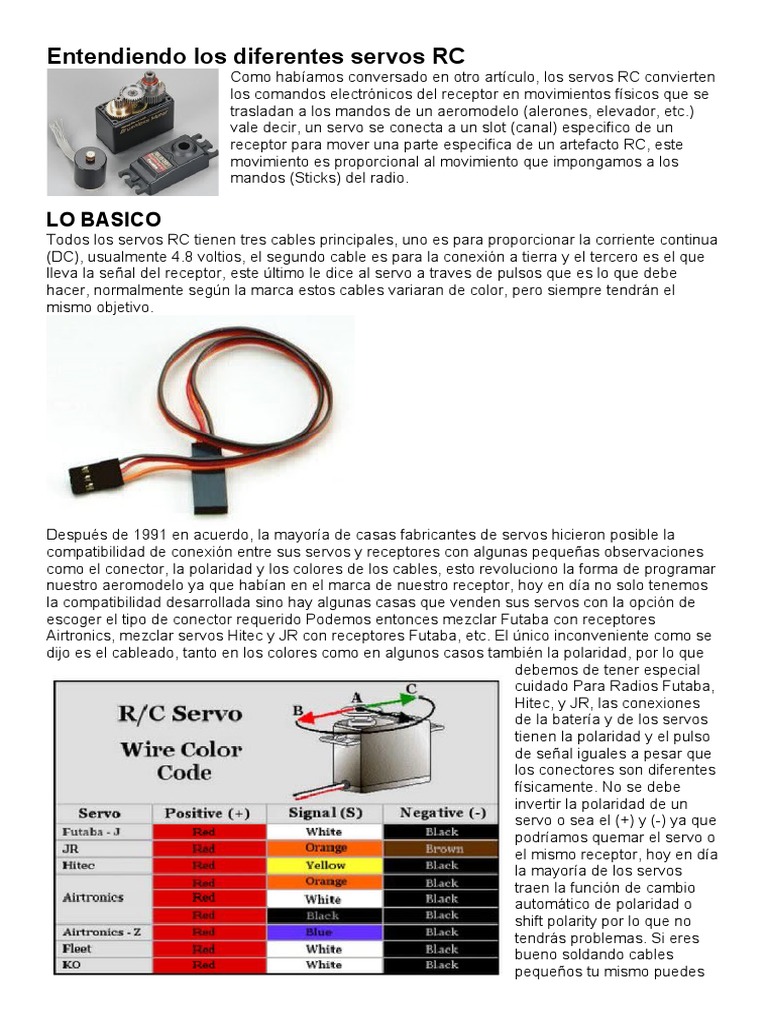 Entendiendo los diferentes servos RC

Como habíamos conversado en otro artículo, los servos RC convierten los comandos electrónicos del receptor en movimientos físicos que se trasladan a los mandos de un aeromodelo (alerones, elevador, etc.) vale decir, un servo se conecta a un slot (canal) especifico de un receptor para mover una parte especifica de un artefacto RC, este movimiento es proporcional al movimiento que impongamos a los mandos (Sticks) del radio.

LO BASICO

Todos los servos RC tienen tres cables principales, uno es para proporcionar la corriente continua (DC), usualmente 4.8 voltios, el segundo cable es para la conexión a tierra y el tercero es el que lleva la señal del receptor, este último le dice al servo a traves de pulsos que es lo que debe hacer, normalmente según la marca estos cables variaran de color, pero siempre tendrán el mismo objetivo.

Después de 1991 en acuerdo, la mayoría de casas fabricantes de servos hicieron posible la compatibilidad de conexión entre sus servos y receptores con algunas pequeñas observaciones como el conector, la polaridad y los colores de los cables, esto revoluciono la forma de programar nuestro aeromodelo ya que habían en el marca de nuestro receptor, hoy en día no solo tenemos la compatibilidad desarrollada sino hay algunas casas que venden sus servos con la opción de escoger el tipo de conector requerido Podemos entonces mezclar Futaba con receptores Airtronics, mezclar servos Hitec y JR con receptores Futaba, etc. El único inconveniente como se dijo es el cableado, tanto en los colores como en algunos casos también la polaridad, por lo que debemos de tener especial cuidado Para Radios Futaba, Hitec, y JR, las conexiones de la batería y de los servos tienen la polaridad y el pulso de señal iguales a pesar que los conectores son diferentes físicamente. No se debe invertir la polaridad de un servo o sea el (+) y (-) ya que podríamos quemar el servo o el mismo receptor, hoy en día la mayoría de los servos traen la función de cambio automático de polaridad o shift polarity por lo que no tendrás problemas. Si eres bueno soldando cables pequeños tu mismo puedes

R/C Servo
Wire Color Code

B A C

| Servo | Positive (+) | Signal (S) | Negative (-) |
|---|---|---|---|
| Futaba - J | Red | White | Black |
| JR | Red | Orange | Brown |
| Hitec | Red | Yellow | Black |
| Airtronics | Red | Orange | Black |
| | Red | White | Black |
| | Red | Black | Black |
| Airtronics - Z | Red | Blue | Black |
| Fleet | Red | White | Black |
| KO | Red | White | Black |